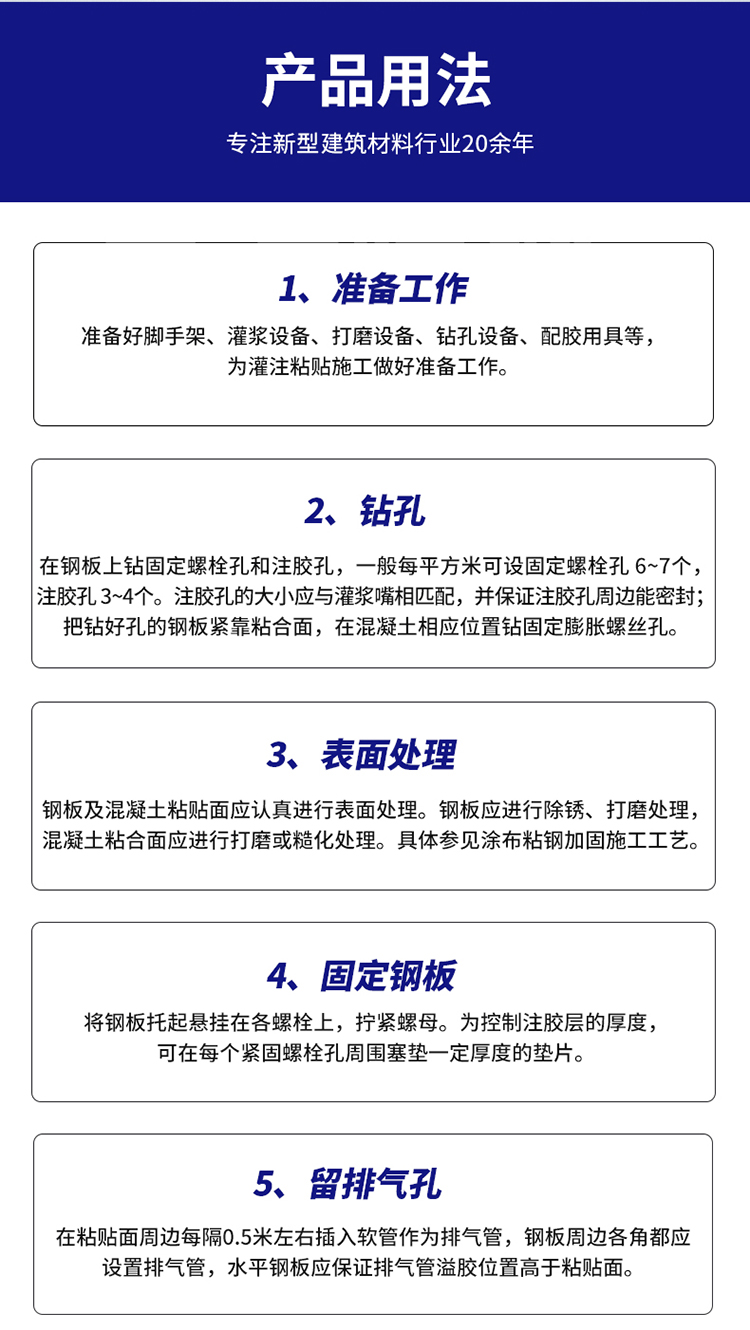 产品用法
专注新型建筑材料行业20余年

1、准备工作
准备好脚手架、灌浆设备、打磨设备、钻孔设备、配胶用具等，为灌注粘贴施工做好准备工作。

2、钻孔
在钢板上钻固定螺栓孔和注胶孔，一般每平方米可设固定螺栓孔 6~7个，注胶孔 3~4个。注胶孔的大小应与灌浆嘴相匹配，并保证注胶孔周边能密封；把钻好孔的钢板紧靠粘合面，在混凝土相应位置钻固定膨胀螺丝孔。

3、表面处理
钢板及混凝土粘贴面应认真进行表面处理。钢板应进行除锈、打磨处理，混凝土粘合面应进行打磨或糙化处理。具体参见涂布粘钢加固施工工艺。

4、固定钢板
将钢板托起悬挂在各螺栓上，拧紧螺母。为控制注胶层的厚度，可在每个紧固螺栓孔周围塞垫一定厚度的垫片。

5、留排气孔
在粘贴面周边每隔0.5米左右插入软管作为排气管，钢板周边各角都应设置排气管，水平钢板应保证排气管溢胶位置高于粘贴面。